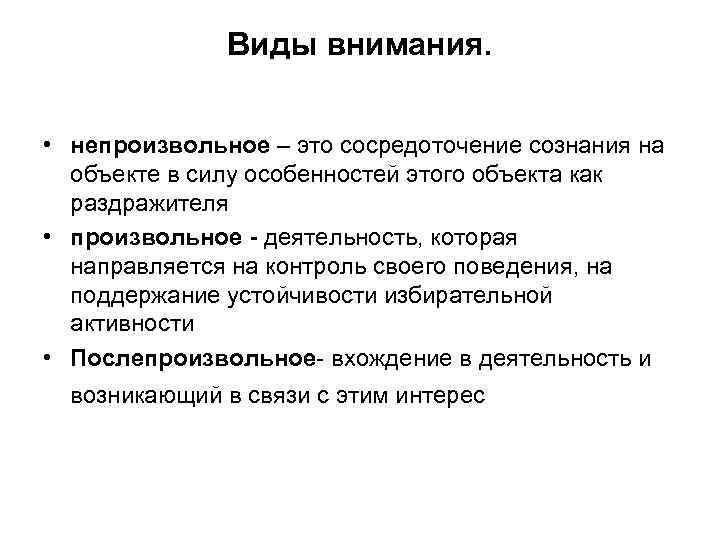 Виды внимания.

• непроизвольное – это сосредоточение сознания на объекте в силу особенностей этого объекта как раздражителя

• произвольное - деятельность, которая направляется на контроль своего поведения, на поддержание устойчивости избирательной активности

• Послепроизвольное- вхождение в деятельность и возникающий в связи с этим интерес